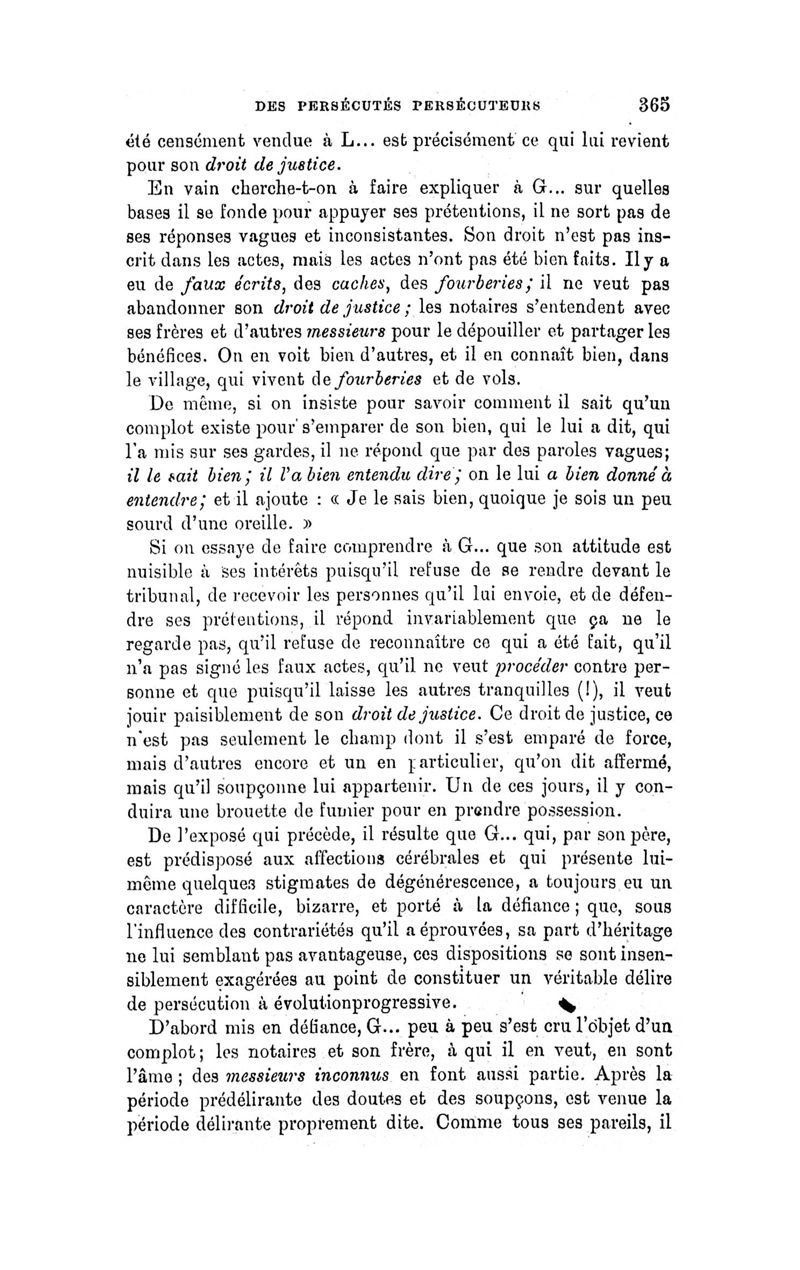 DES PERSÉCUTÉS PERSÉCUTEURS 365

été censément vendue à L... est précisément ce qui lui revient pour son droit de justice.

En vain cherche-t-on à faire expliquer à G... sur quelles bases il se fonde pour appuyer ses prétentions, il ne sort pas de ses réponses vagues et inconsistantes. Son droit n'est pas inscrit dans les actes, mais les actes n'ont pas été bien faits. Il y a eu de faux écrits, des caches, des fourberies; il ne veut pas abandonner son droit de justice; les notaires s'entendent avec ses frères et d'autres messieurs pour le dépouiller et partager les bénéfices. On en voit bien d'autres, et il en connaît bien, dans le village, qui vivent de fourberies et de vols.

De même, si on insiste pour savoir comment il sait qu'un complot existe pour s'emparer de son bien, qui le lui a dit, qui l'a mis sur ses gardes, il ne répond que par des paroles vagues; il le sait bien; il l'a bien entendu dire; on le lui a bien donné à entendre; et il ajoute : « Je le sais bien, quoique je sois un peu sourd d'une oreille. »

Si on essaye de faire comprendre à G... que son attitude est nuisible à ses intérêts puisqu'il refuse de se rendre devant le tribunal, de recevoir les personnes qu'il lui envoie, et de défendre ses prétentions, il répond invariablement que ça ne le regarde pas, qu'il refuse de reconnaître ce qui a été fait, qu'il n'a pas signé les faux actes, qu'il ne veut procéder contre personne et que puisqu'il laisse les autres tranquilles (!), il veut jouir paisiblement de son droit de justice. Ce droit de justice, ce n'est pas seulement le champ dont il s'est emparé de force, mais d'autres encore et un en particulier, qu'on dit affermé, mais qu'il soupçonne lui appartenir. Un de ces jours, il y conduira une brouette de fumier pour en prendre possession.

De l'exposé qui précède, il résulte que G... qui, par son père, est prédisposé aux affections cérébrales et qui présente lui-même quelques stigmates de dégénérescence, a toujours eu un caractère difficile, bizarre, et porté à la défiance; que, sous l'influence des contrariétés qu'il a éprouvées, sa part d'héritage ne lui semblant pas avantageuse, ces dispositions se sont insensiblement exagérées au point de constituer un véritable délire de persécution à évolutionprogressive.

D'abord mis en défiance, G... peu à peu s'est cru l'objet d'un complot; les notaires et son frère, à qui il en veut, en sont l'âme; des messieurs inconnus en font aussi partie. Après la période prédélirante des doutes et des soupçons, est venue la période délirante proprement dite. Comme tous ses pareils, il